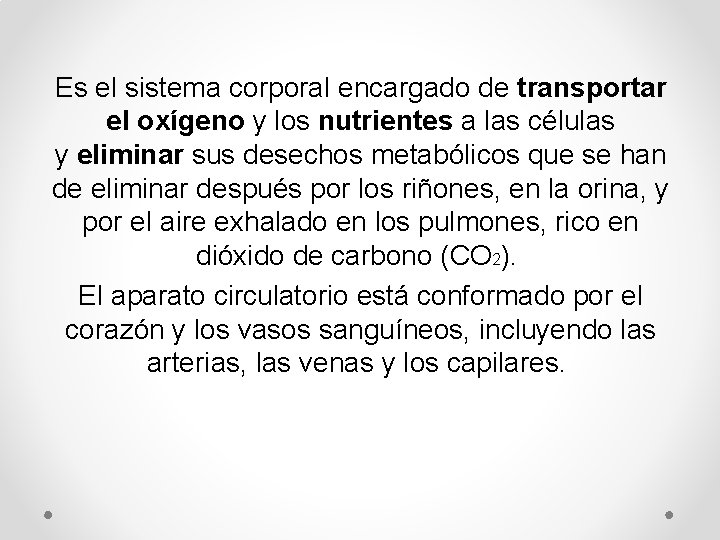 Es el sistema corporal encargado de transportar el oxígeno y los nutrientes a las células y eliminar sus desechos metabólicos que se han de eliminar después por los riñones, en la orina, y por el aire exhalado en los pulmones, rico en dióxido de carbono ($CO_2$).

El aparato circulatorio está conformado por el corazón y los vasos sanguíneos, incluyendo las arterias, las venas y los capilares.